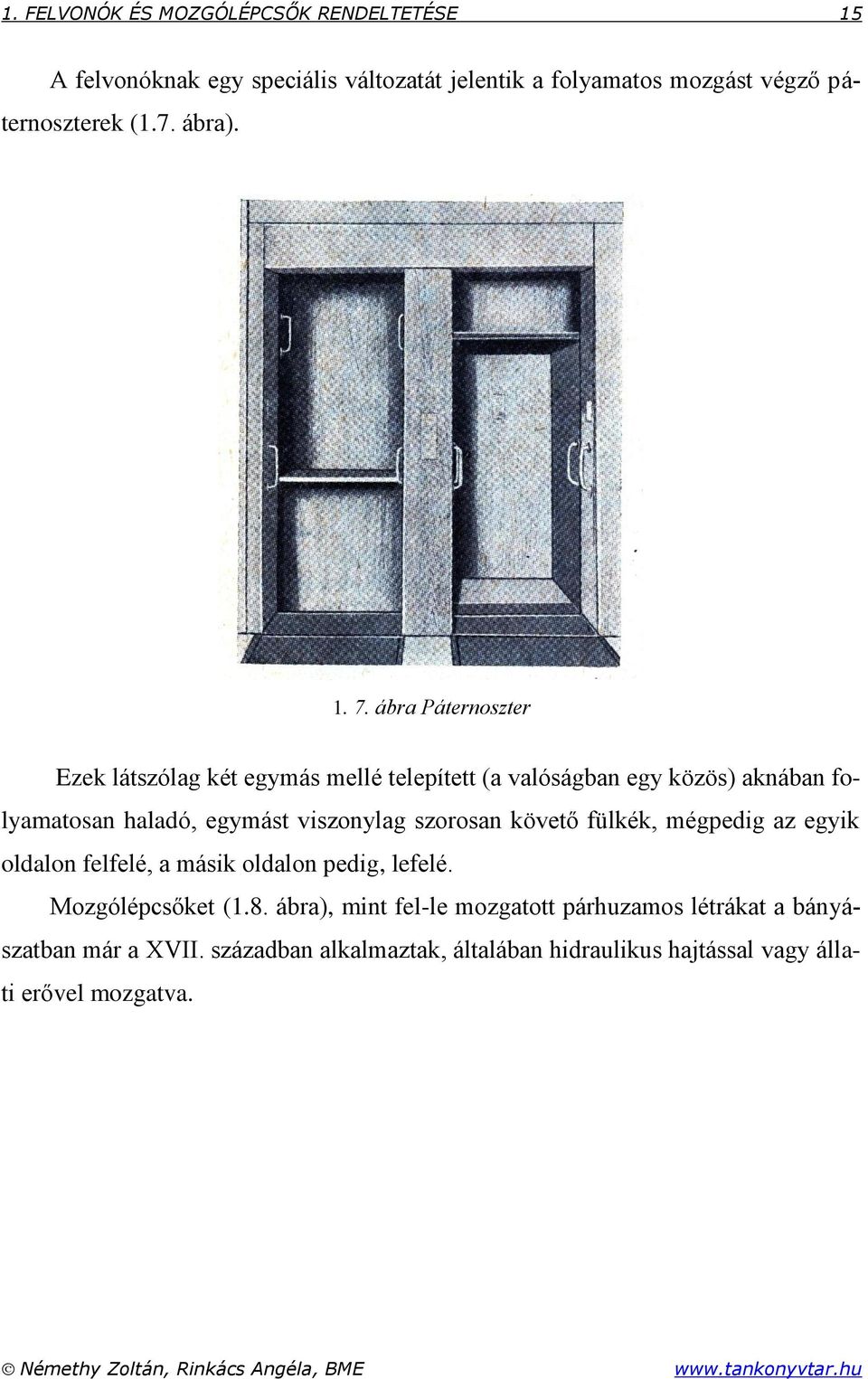 1. FELVONÓK ÉS MOZGÓLÉPCSŐK RENDELTETÉSE 15

A felvonóknak egy speciális változatát jelentik a folyamatos mozgást végző páternoszterek (1.7. ábra).

1. 7. ábra Páternoszter

Ezek látszólag két egymás mellé telepített (a valóságban egy közös) aknában folyamatosan haladó, egymást viszonylag szorosan követő fülkék, mégpedig az egyik oldalon felfelé, a másik oldalon pedig, lefelé.

Mozgólépcsőket (1.8. ábra), mint fel-le mozgatott párhuzamos létrákat a bányászatban már a XVII. században alkalmaztak, általában hidraulikus hajtással vagy állati erővel mozgatva.

© Némethy Zoltán, Rinkács Angéla, BME www.tankonyvtar.hu